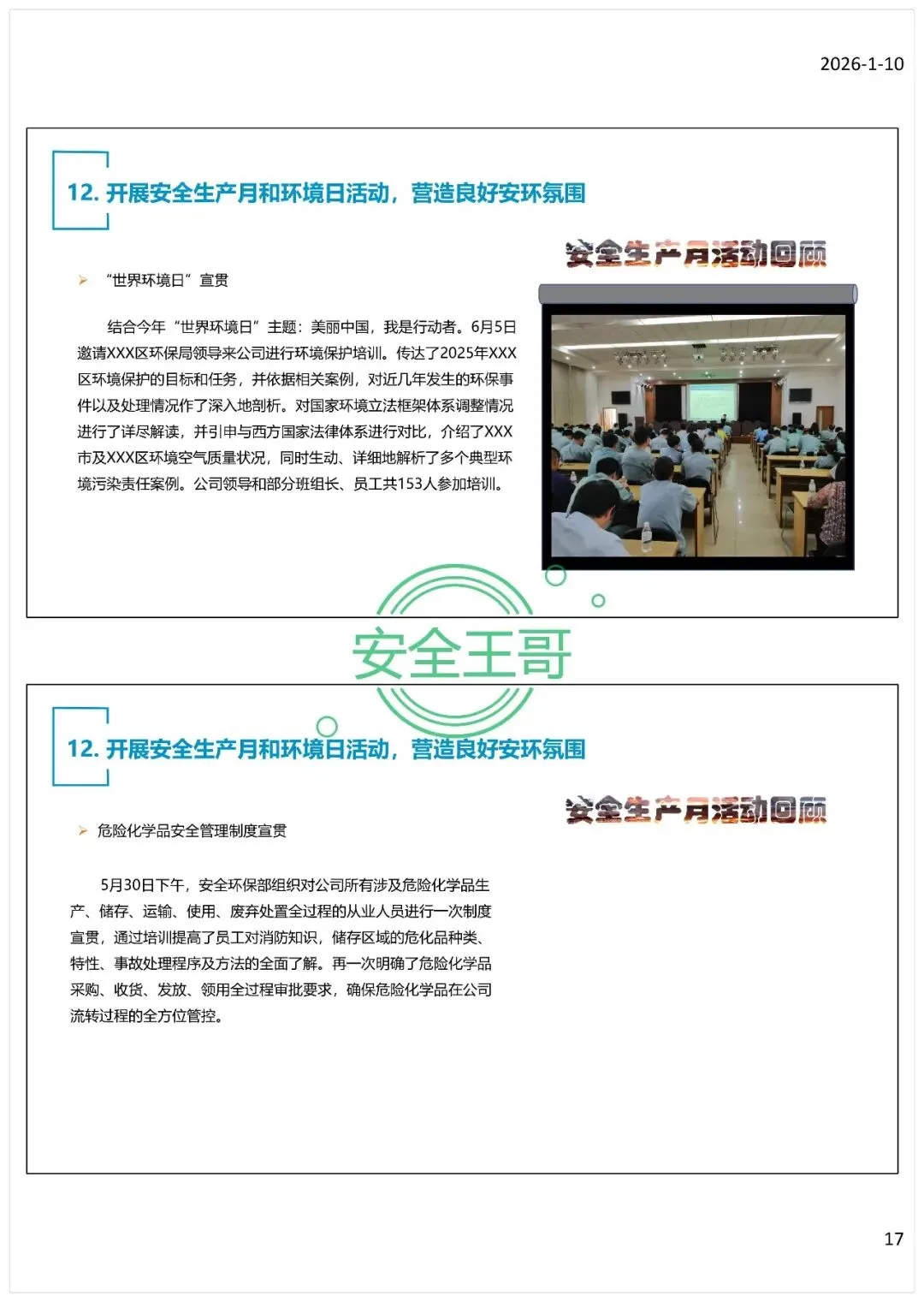 2026-1-10

12. 开展安全生产月和环境日活动，营造良好安环氛围

安全生产月活动回顾

➢ “世界环境日”宣贯

结合今年“世界环境日”主题：美丽中国，我是行动者。6月5日邀请XXX区环保局领导来公司进行环境保护培训。传达了2025年XXX区环境保护的目标和任务，并依据相关案例，对近几年发生的环保事件以及处理情况作了深入地剖析。对国家环境立法框架体系调整情况进行了详尽解读，并引申与西方国家法律体系进行对比，介绍了XXX市及XXX区环境空气质量状况，同时生动、详细地解析了多个典型环境污染责任案例。公司领导和部分班组长、员工共153人参加培训。

安全王哥

12. 开展安全生产月和环境日活动，营造良好安环氛围

安全生产月活动回顾

➢ 危险化学品安全管理制度宣贯

5月30日下午，安全环保部组织对公司所有涉及危险化学品生产、储存、运输、使用、废弃处置全过程的从业人员进行一次制度宣贯，通过培训提高了员工对消防知识，储存区域的危化品种类、特性、事故处理程序及方法的全面了解。再一次明确了危险化学品采购、收货、发放、领用全过程审批要求，确保危险化学品在公司流转过程的全方位管控。

17